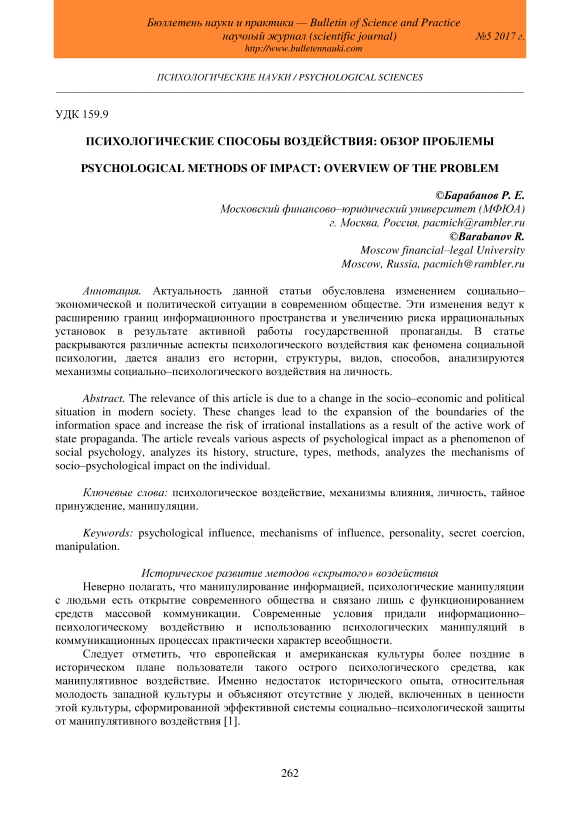 Бюллетень науки и практики — Bulletin of Science and Practice
научный журнал (scientific journal) №5 2017 г.
http://www.bulletennauki.com

ПСИХОЛОГИЧЕСКИЕ НАУКИ / PSYCHOLOGICAL SCIENCES

УДК 159.9

ПСИХОЛОГИЧЕСКИЕ СПОСОБЫ ВОЗДЕЙСТВИЯ: ОБЗОР ПРОБЛЕМЫ

PSYCHOLOGICAL METHODS OF IMPACT: OVERVIEW OF THE PROBLEM

©Барабанов Р. Е.
Московский финансово–юридический университет (МФЮА)
г. Москва, Россия, pacmich@rambler.ru
©Barabanov R.
Moscow financial–legal University
Moscow, Russia, pacmich@rambler.ru

Аннотация. Актуальность данной статьи обусловлена изменением социально–экономической и политической ситуации в современном обществе. Эти изменения ведут к расширению границ информационного пространства и увеличению риска иррациональных установок в результате активной работы государственной пропаганды. В статье раскрываются различные аспекты психологического воздействия как феномена социальной психологии, дается анализ его истории, структуры, видов, способов, анализируются механизмы социально–психологического воздействия на личность.

Abstract. The relevance of this article is due to a change in the socio–economic and political situation in modern society. These changes lead to the expansion of the boundaries of the information space and increase the risk of irrational installations as a result of the active work of state propaganda. The article reveals various aspects of psychological impact as a phenomenon of social psychology, analyzes its history, structure, types, methods, analyzes the mechanisms of socio–psychological impact on the individual.

Ключевые слова: психологическое воздействие, механизмы влияния, личность, тайное принуждение, манипуляции.

Keywords: psychological influence, mechanisms of influence, personality, secret coercion, manipulation.

Историческое развитие методов «скрытого» воздействия

Неверно полагать, что манипулирование информацией, психологические манипуляции с людьми есть открытие современного общества и связано лишь с функционированием средств массовой коммуникации. Современные условия придали информационно–психологическому воздействию и использованию психологических манипуляций в коммуникационных процессах практически характер всеобщности.

Следует отметить, что европейская и американская культуры более поздние в историческом плане пользователи такого острого психологического средства, как манипулятивное воздействие. Именно недостаток исторического опыта, относительная молодость западной культуры и объясняют отсутствие у людей, включенных в ценности этой культуры, сформированной эффективной системы социально–психологической защиты от манипулятивного воздействия [1].

262